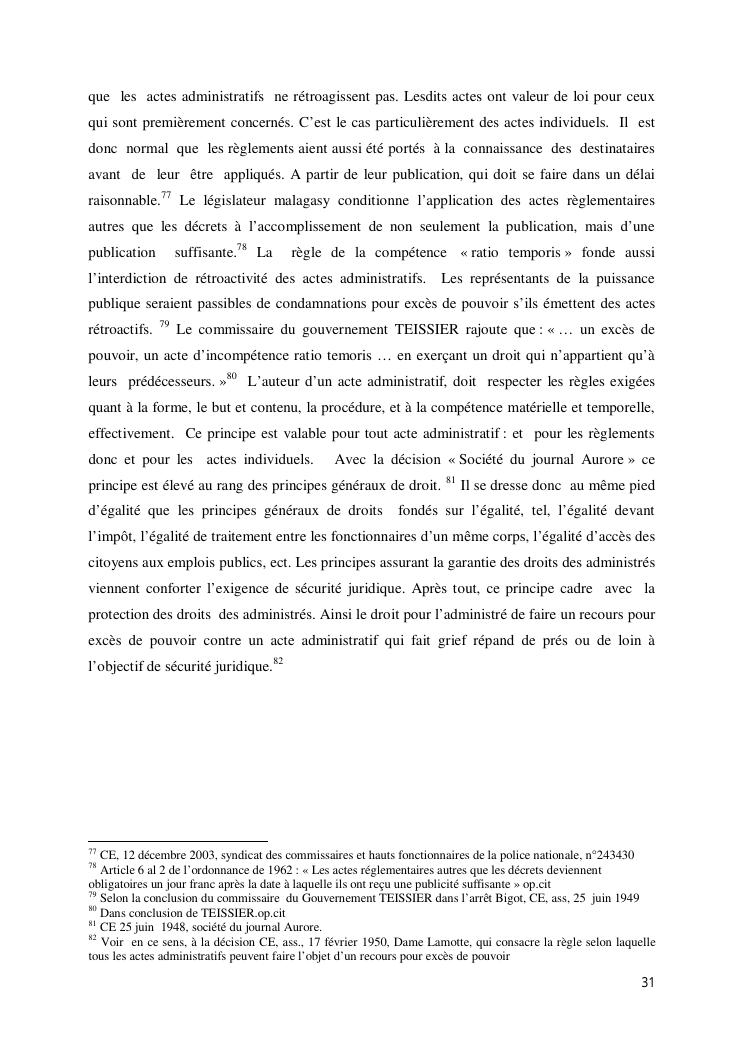 que les actes administratifs ne rétroagissent pas. Lesdits actes ont valeur de loi pour ceux qui sont premièrement concernés. C'est le cas particulièrement des actes individuels. Il est donc normal que les règlements aient aussi été portés à la connaissance des destinataires avant de leur être appliqués. A partir de leur publication, qui doit se faire dans un délai raisonnable.$^{77}$ Le législateur malagasy conditionne l'application des actes règlementaires autres que les décrets à l'accomplissement de non seulement la publication, mais d'une publication suffisante.$^{78}$ La règle de la compétence « ratio temporis » fonde aussi l'interdiction de rétroactivité des actes administratifs. Les représentants de la puissance publique seraient passibles de condamnations pour excès de pouvoir s'ils émettent des actes rétroactifs. $^{79}$ Le commissaire du gouvernement TEISSIER rajoute que : « … un excès de pouvoir, un acte d'incompétence ratio temoris … en exerçant un droit qui n'appartient qu'à leurs prédécesseurs. »$^{80}$ L'auteur d'un acte administratif, doit respecter les règles exigées quant à la forme, le but et contenu, la procédure, et à la compétence matérielle et temporelle, effectivement. Ce principe est valable pour tout acte administratif : et pour les règlements donc et pour les actes individuels. Avec la décision « Société du journal Aurore » ce principe est élevé au rang des principes généraux de droit. $^{81}$ Il se dresse donc au même pied d'égalité que les principes généraux de droits fondés sur l'égalité, tel, l'égalité devant l'impôt, l'égalité de traitement entre les fonctionnaires d'un même corps, l'égalité d'accès des citoyens aux emplois publics, ect. Les principes assurant la garantie des droits des administrés viennent conforter l'exigence de sécurité juridique. Après tout, ce principe cadre avec la protection des droits des administrés. Ainsi le droit pour l'administré de faire un recours pour excès de pouvoir contre un acte administratif qui fait grief répand de prés ou de loin à l'objectif de sécurité juridique.$^{82}$

$^{77}$ CE, 12 décembre 2003, syndicat des commissaires et hauts fonctionnaires de la police nationale, n°243430
$^{78}$ Article 6 al 2 de l'ordonnance de 1962 : « Les actes réglementaires autres que les décrets deviennent obligatoires un jour franc après la date à laquelle ils ont reçu une publicité suffisante » op.cit
$^{79}$ Selon la conclusion du commissaire du Gouvernement TEISSIER dans l'arrêt Bigot, CE, ass, 25 juin 1949
$^{80}$ Dans conclusion de TEISSIER.op.cit
$^{81}$ CE 25 juin 1948, société du journal Aurore.
$^{82}$ Voir en ce sens, à la décision CE, ass., 17 février 1950, Dame Lamotte, qui consacre la règle selon laquelle tous les actes administratifs peuvent faire l'objet d'un recours pour excès de pouvoir

31